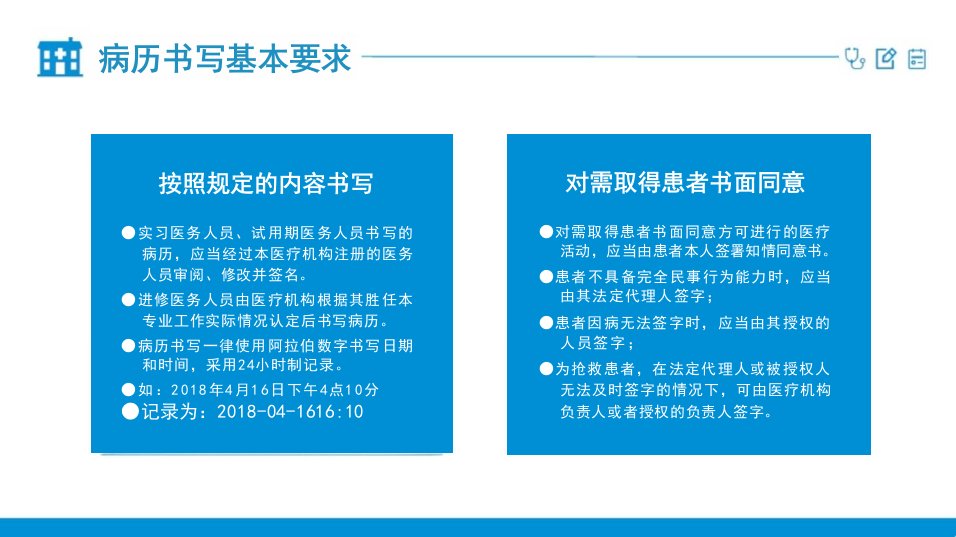 病历书写基本要求

按照规定的内容书写

●实习医务人员、试用期医务人员书写的病历，应当经过本医疗机构注册的医务人员审阅、修改并签名。

●进修医务人员由医疗机构根据其胜任本专业工作实际情况认定后书写病历。

●病历书写一律使用阿拉伯数字书写日期和时间，采用24小时制记录。

●如：2018年4月16日下午4点10分

●记录为：2018-04-1616:10

对需取得患者书面同意

●对需取得患者书面同意方可进行的医疗活动，应当由患者本人签署知情同意书。

●患者不具备完全民事行为能力时，应当由其法定代理人签字；

●患者因病无法签字时，应当由其授权的人员签字；

●为抢救患者，在法定代理人或被授权人无法及时签字的情况下，可由医疗机构负责人或者授权的负责人签字。